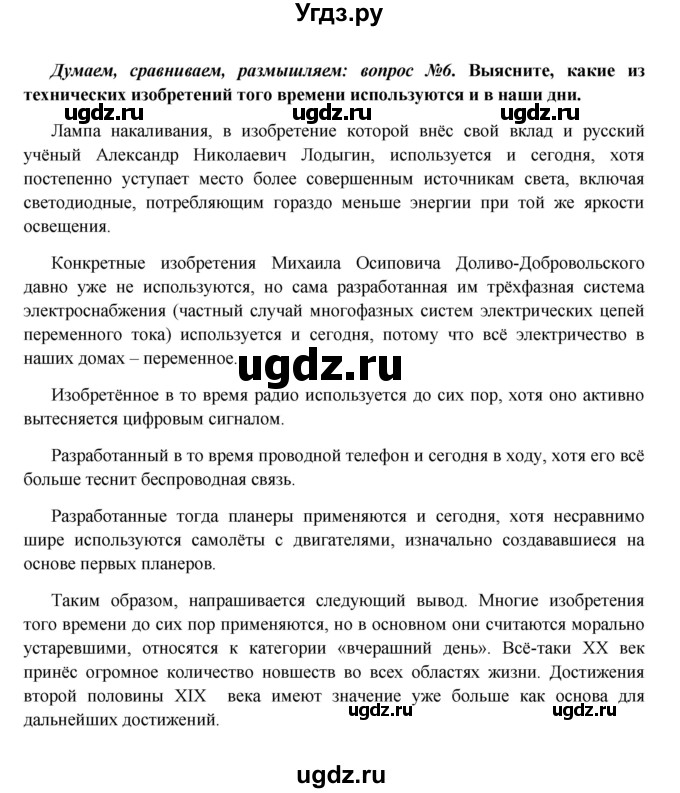 Угдз.ру

Думаем, сравниваем, размышляем: вопрос №6. Выясните, какие из технических изобретений того времени используются и в наши дни.

ugdz.ru ugdz.ru ugdz.ru

Лампа накаливания, в изобретение которой внёс свой вклад и русский учёный Александр Николаевич Лодыгин, используется и сегодня, хотя постепенно уступает место более совершенным источникам света, включая светодиодные, потребляющим гораздо меньше энергии при той же яркости освещения.

Конкретные изобретения Михаила Осиповича Доливо-Добровольского давно уже не используются, но сама разработанная им трёхфазная система электроснабжения (частный случай многофазных систем электрических цепей переменного тока) используется и сегодня, потому что всё электричество в наших домах – переменное.

ugdz.ru

Изобретённое в то время радио используется до сих пор, хотя оно активно вытесняется цифровым сигналом.

Разработанный в то время проводной телефон и сегодня в ходу, хотя его всё больше теснит беспроводная связь.

Разработанные тогда планеры применяются и сегодня, хотя несравнимо шире используются самолёты с двигателями, изначально создававшиеся на основе первых планеров.

Таким образом, напрашивается следующий вывод. Многие изобретения того времени до сих пор применяются, но в основном они считаются морально устаревшими, относятся к категории «вчерашний день». Всё-таки XX век принёс огромное количество новшеств во всех областях жизни. Достижения второй половины XIX века имеют значение уже больше как основа для дальнейших достижений.

ugdz.ru ugdz.ru

ugdz.ru